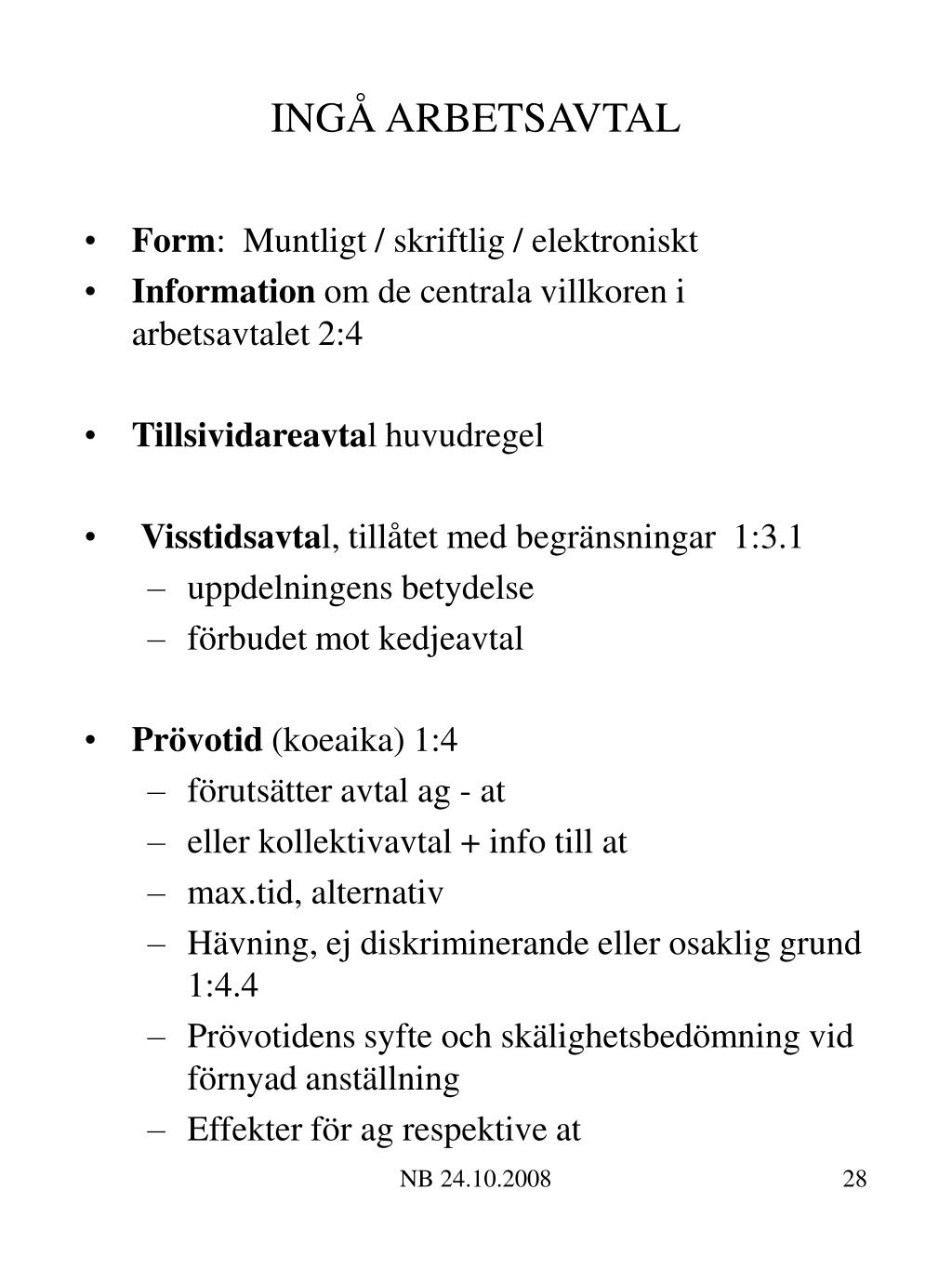 INGÅ ARBETSAVTAL

• Form: Muntligt / skriftlig / elektroniskt
• Information om de centrala villkoren i arbetsavtalet 2:4

• Tillsividareavtal huvudregel

• Visstidsavtal, tillåtet med begränsningar 1:3.1
– uppdelningens betydelse
– förbudet mot kedjeavtal

• Prövotid (koeaika) 1:4
– förutsätter avtal ag - at
– eller kollektivavtal + info till at
– max.tid, alternativ
– Hävning, ej diskriminerande eller osaklig grund 1:4.4
– Prövotidens syfte och skälighetsbedömning vid förnyad anställning
– Effekter för ag respektive at

NB 24.10.2008

28